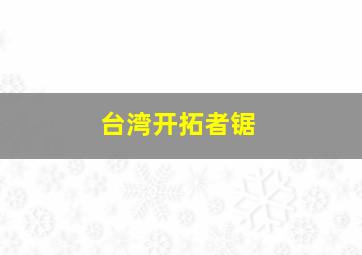 台湾开拓者锯